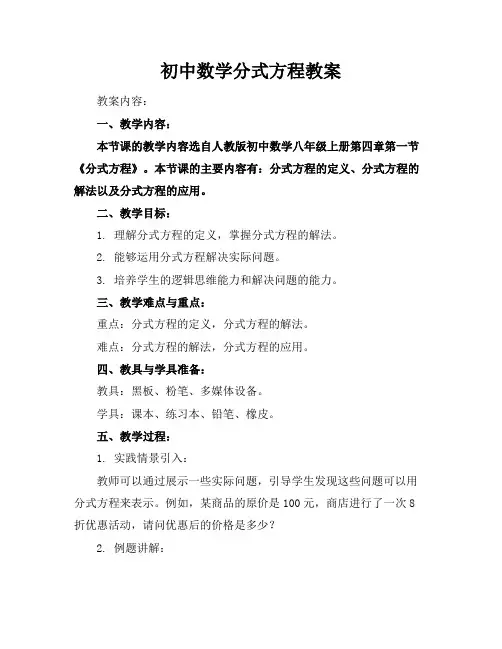 初中数学分式方程教案

教案内容：

一、教学内容：

本节课的教学内容选自人教版初中数学八年级上册第四章第一节《分式方程》。本节课的主要内容有：分式方程的定义、分式方程的解法以及分式方程的应用。

二、教学目标：

1. 理解分式方程的定义，掌握分式方程的解法。

2. 能够运用分式方程解决实际问题。

3. 培养学生的逻辑思维能力和解决问题的能力。

三、教学难点与重点：

重点：分式方程的定义，分式方程的解法。

难点：分式方程的解法，分式方程的应用。

四、教具与学具准备：

教具：黑板、粉笔、多媒体设备。

学具：课本、练习本、铅笔、橡皮。

五、教学过程：

1. 实践情景引入：

教师可以通过展示一些实际问题，引导学生发现这些问题可以用分式方程来表示。例如，某商品的原价是100元，商店进行了一次8折优惠活动，请问优惠后的价格是多少？

2. 例题讲解：